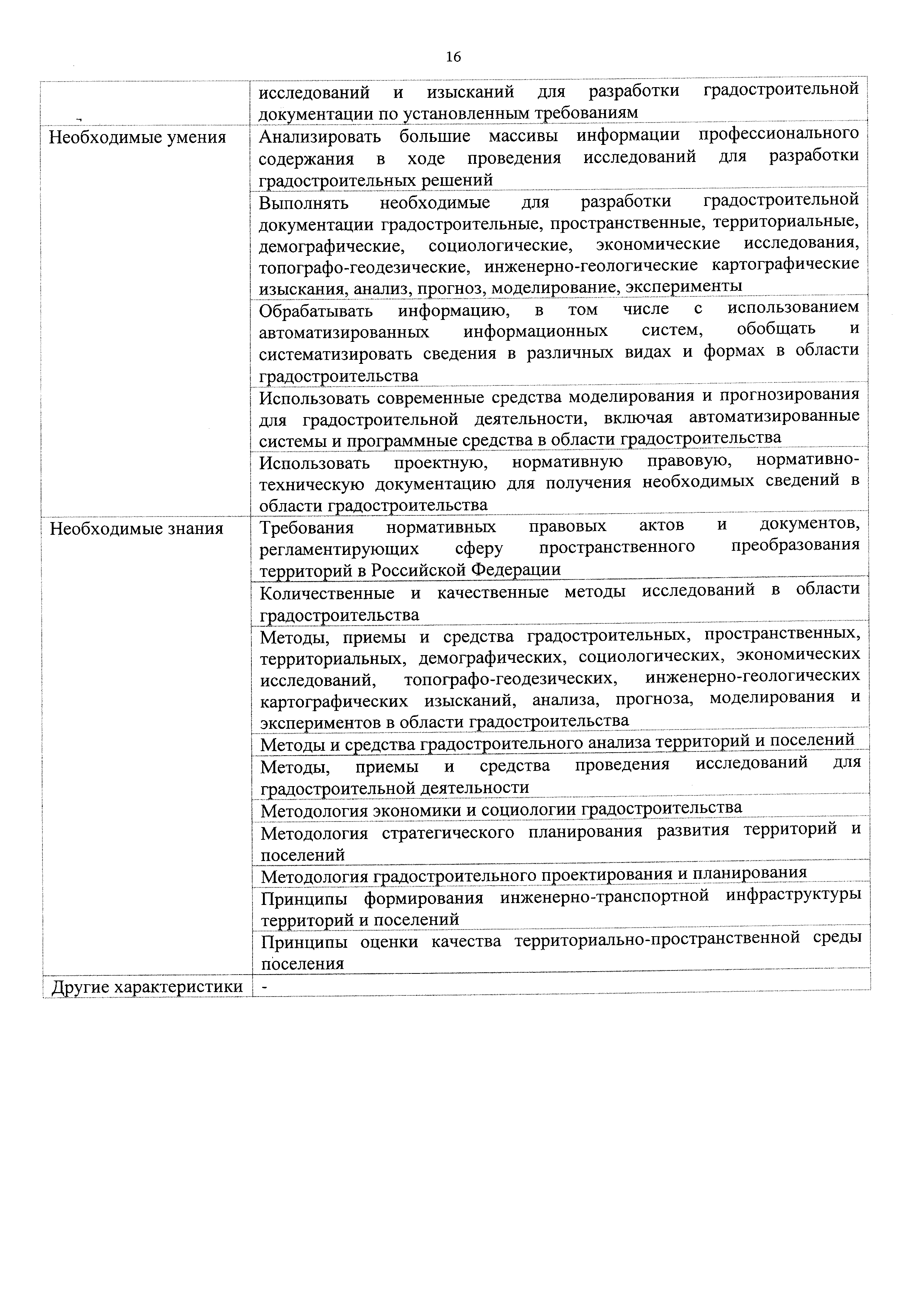 16

|  |  |
|---|---|
|  | исследований и изысканий для разработки градостроительной документации по установленным требованиям |
| Необходимые умения | Анализировать большие массивы информации профессионального содержания в ходе проведения исследований для разработки градостроительных решений |
|  | Выполнять необходимые для разработки градостроительной документации градостроительные, пространственные, территориальные, демографические, социологические, экономические исследования, топографо-геодезические, инженерно-геологические картографические изыскания, анализ, прогноз, моделирование, эксперименты |
|  | Обрабатывать информацию, в том числе с использованием автоматизированных информационных систем, обобщать и систематизировать сведения в различных видах и формах в области градостроительства |
|  | Использовать современные средства моделирования и прогнозирования для градостроительной деятельности, включая автоматизированные системы и программные средства в области градостроительства |
|  | Использовать проектную, нормативную правовую, нормативно-техническую документацию для получения необходимых сведений в области градостроительства |
| Необходимые знания | Требования нормативных правовых актов и документов, регламентирующих сферу пространственного преобразования территорий в Российской Федерации |
|  | Количественные и качественные методы исследований в области градостроительства |
|  | Методы, приемы и средства градостроительных, пространственных, территориальных, демографических, социологических, экономических исследований, топографо-геодезических, инженерно-геологических картографических изысканий, анализа, прогноза, моделирования и экспериментов в области градостроительства |
|  | Методы и средства градостроительного анализа территорий и поселений |
|  | Методы, приемы и средства проведения исследований для градостроительной деятельности |
|  | Методология экономики и социологии градостроительства |
|  | Методология стратегического планирования развития территорий и поселений |
|  | Методология градостроительного проектирования и планирования |
|  | Принципы формирования инженерно-транспортной инфраструктуры территорий и поселений |
|  | Принципы оценки качества территориально-пространственной среды поселения |
| Другие характеристики | - |